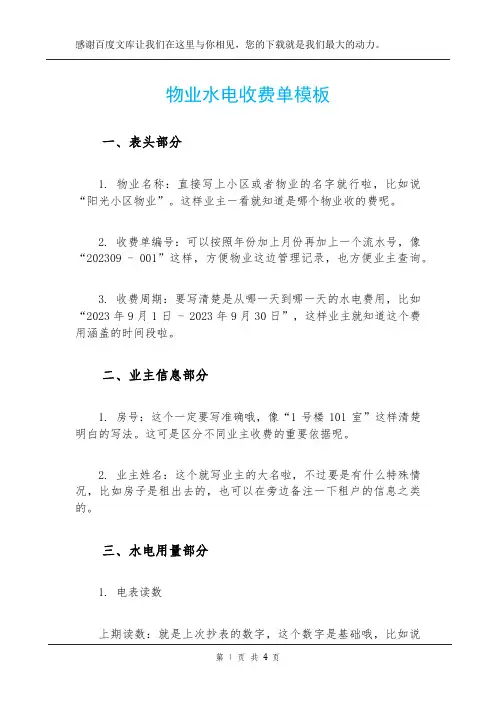 感谢百度文库让我们在这里与你相见，您的下载就是我们最大的动力。

物业水电收费单模板

一、表头部分

1. 物业名称：直接写上小区或者物业的名字就行啦，比如说“阳光小区物业”。这样业主一看就知道是哪个物业收的费呢。

2. 收费单编号：可以按照年份加上月份再加上一个流水号，像“202309 - 001”这样，方便物业这边管理记录，也方便业主查询。

3. 收费周期：要写清楚是从哪一天到哪一天的水电费用，比如“2023 年 9 月 1 日 - 2023 年 9 月 30 日”，这样业主就知道这个费用涵盖的时间段啦。

二、业主信息部分

1. 房号：这个一定要写准确哦，像“1 号楼 101 室”这样清楚明白的写法。这可是区分不同业主收费的重要依据呢。

2. 业主姓名：这个就写业主的大名啦，不过要是有什么特殊情况，比如房子是租出去的，也可以在旁边备注一下租户的信息之类的。

三、水电用量部分

1. 电表读数

上期读数：就是上次抄表的数字，这个数字是基础哦，比如说

第 1 页 共 4 页